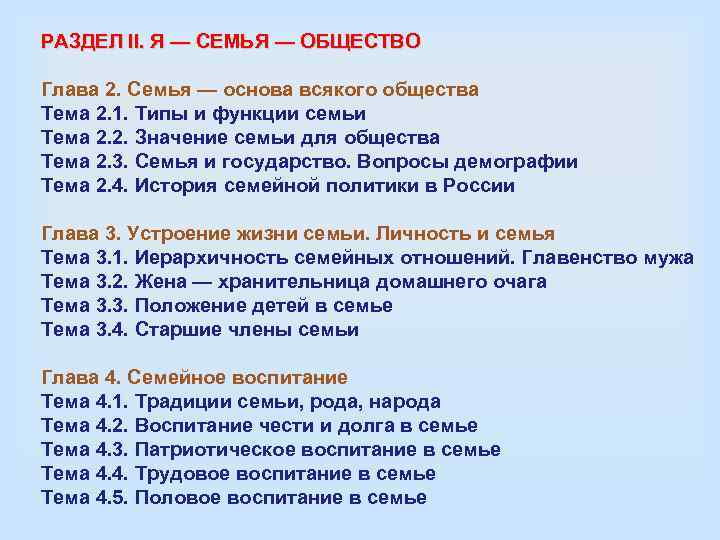 РАЗДЕЛ II. Я — СЕМЬЯ — ОБЩЕСТВО

Глава 2. Семья — основа всякого общества
Тема 2.1. Типы и функции семьи
Тема 2.2. Значение семьи для общества
Тема 2.3. Семья и государство. Вопросы демографии
Тема 2.4. История семейной политики в России

Глава 3. Устроение жизни семьи. Личность и семья
Тема 3.1. Иерархичность семейных отношений. Главенство мужа
Тема 3.2. Жена — хранительница домашнего очага
Тема 3.3. Положение детей в семье
Тема 3.4. Старшие члены семьи

Глава 4. Семейное воспитание
Тема 4.1. Традиции семьи, рода, народа
Тема 4.2. Воспитание чести и долга в семье
Тема 4.3. Патриотическое воспитание в семье
Тема 4.4. Трудовое воспитание в семье
Тема 4.5. Половое воспитание в семье